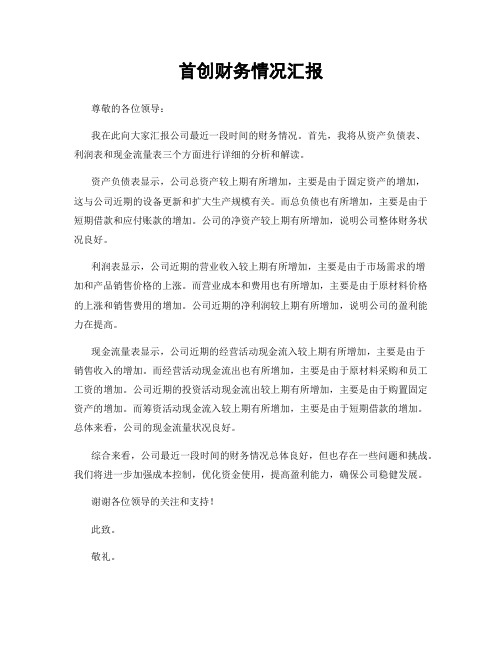 首创财务情况汇报

尊敬的各位领导：

我在此向大家汇报公司最近一段时间的财务情况。首先，我将从资产负债表、利润表和现金流量表三个方面进行详细的分析和解读。

资产负债表显示，公司总资产较上期有所增加，主要是由于固定资产的增加，这与公司近期的设备更新和扩大生产规模有关。而总负债也有所增加，主要是由于短期借款和应付账款的增加。公司的净资产较上期有所增加，说明公司整体财务状况良好。

利润表显示，公司近期的营业收入较上期有所增加，主要是由于市场需求的增加和产品销售价格的上涨。而营业成本和费用也有所增加，主要是由于原材料价格的上涨和销售费用的增加。公司近期的净利润较上期有所增加，说明公司的盈利能力在提高。

现金流量表显示，公司近期的经营活动现金流入较上期有所增加，主要是由于销售收入的增加。而经营活动现金流出也有所增加，主要是由于原材料采购和员工工资的增加。公司近期的投资活动现金流出较上期有所增加，主要是由于购置固定资产的增加。而筹资活动现金流入较上期有所增加，主要是由于短期借款的增加。总体来看，公司的现金流量状况良好。

综合来看，公司最近一段时间的财务情况总体良好，但也存在一些问题和挑战。我们将进一步加强成本控制，优化资金使用，提高盈利能力，确保公司稳健发展。

谢谢各位领导的关注和支持！

此致。

敬礼。